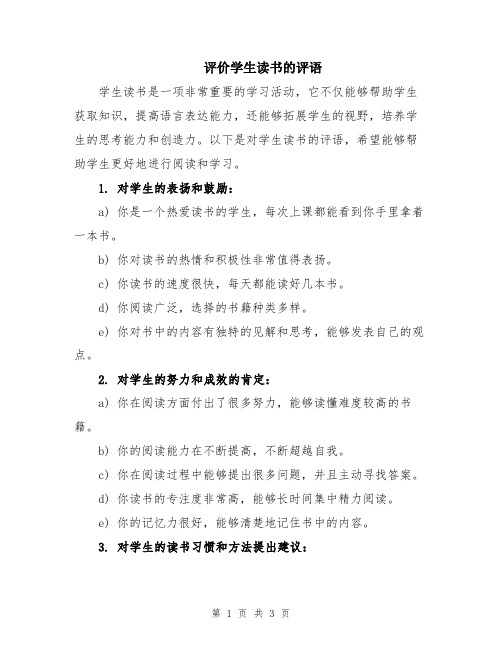 评价学生读书的评语

学生读书是一项非常重要的学习活动，它不仅能够帮助学生获取知识，提高语言表达能力，还能够拓展学生的视野，培养学生的思考能力和创造力。以下是对学生读书的评语，希望能够帮助学生更好地进行阅读和学习。

1. 对学生的表扬和鼓励：

a) 你是一个热爱读书的学生，每次上课都能看到你手里拿着一本书。

b) 你对读书的热情和积极性非常值得表扬。

c) 你读书的速度很快，每天都能读好几本书。

d) 你阅读广泛，选择的书籍种类多样。

e) 你对书中的内容有独特的见解和思考，能够发表自己的观点。

2. 对学生的努力和成效的肯定：

a) 你在阅读方面付出了很多努力，能够读懂难度较高的书籍。

b) 你的阅读能力在不断提高，不断超越自我。

c) 你在阅读过程中能够提出很多问题，并且主动寻找答案。

d) 你读书的专注度非常高，能够长时间集中精力阅读。

e) 你的记忆力很好，能够清楚地记住书中的内容。

3. 对学生的读书习惯和方法提出建议：

第 1 页 共 3 页